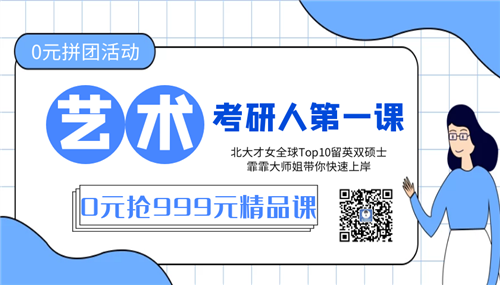 0元拼团活动

艺术 考研人第一课

北大才女全球Top10留英双硕士
霏霏大师姐带你快速上岸

0元抢999元精品课